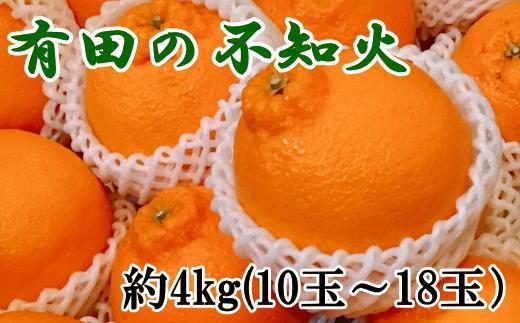 有田の不知火

約4kg(10玉～18玉)